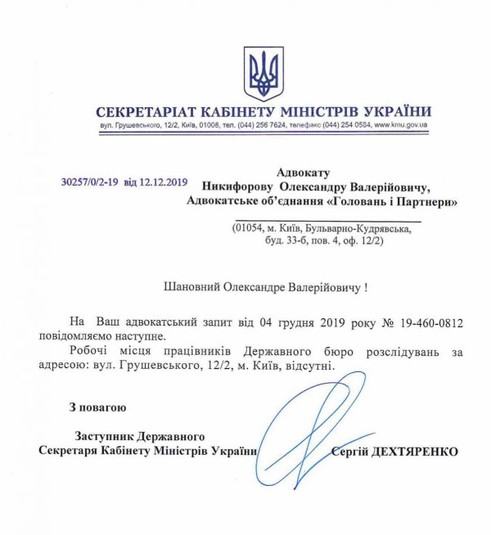 СЕКРЕТАРІАТ КАБІНЕТУ МІНІСТРІВ УКРАЇНИ
вул. Грушевського, 12/2, Київ, 01008, тел. (044) 256 7624, телефакс (044) 254 0584, www.kmu.gov.ua

30257/0/2-19 від 12.12.2019

Адвокату
Никифорову Олександру Валерійовичу,
Адвокатське об'єднання «Головань і Партнери»

(01054, м. Київ, Бульварно-Кудрявська, буд. 33-б, пов. 4, оф. 12/2)

Шановний Олександре Валерійовичу !

На Ваш адвокатський запит від 04 грудня 2019 року № 19-460-0812 повідомляємо наступне.

Робочі місця працівників Державного бюро розслідувань за адресою: вул. Грушевського, 12/2, м. Київ, відсутні.

З повагою

Заступник Державного
Секретаря Кабінету Міністрів України Сергій ДЕХТЯРЕНКО